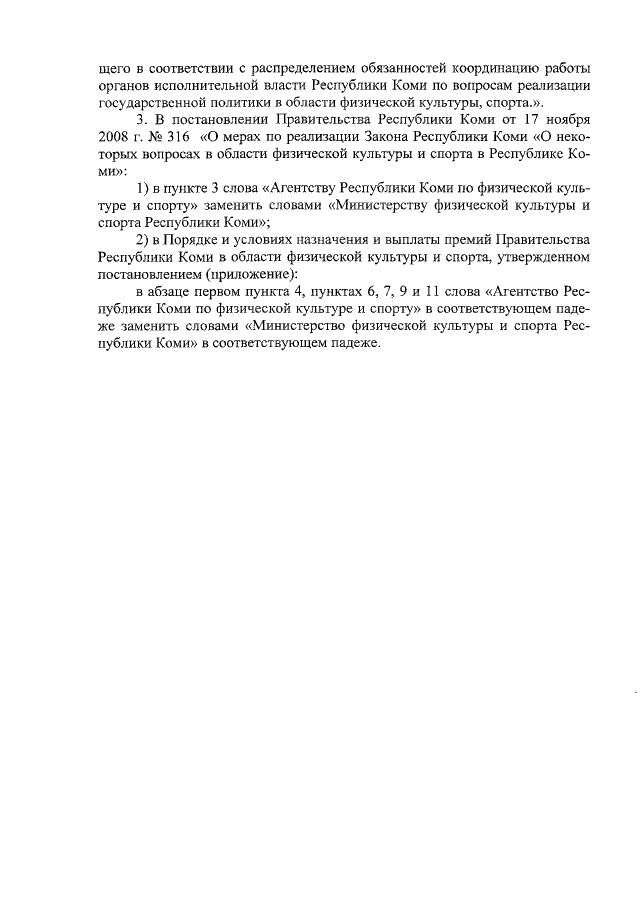 щего в соответствии с распределением обязанностей координацию работы органов исполнительной власти Республики Коми по вопросам реализации государственной политики в области физической культуры, спорта.».

3. В постановлении Правительства Республики Коми от 17 ноября 2008 г. № 316 «О мерах по реализации Закона Республики Коми «О некоторых вопросах в области физической культуры и спорта в Республике Коми»:

1) в пункте 3 слова «Агентству Республики Коми по физической культуре и спорту» заменить словами «Министерству физической культуры и спорта Республики Коми»;

2) в Порядке и условиях назначения и выплаты премий Правительства Республики Коми в области физической культуры и спорта, утвержденном постановлением (приложение):

в абзаце первом пункта 4, пунктах 6, 7, 9 и 11 слова «Агентство Республики Коми по физической культуре и спорту» в соответствующем падеже заменить словами «Министерство физической культуры и спорта Республики Коми» в соответствующем падеже.